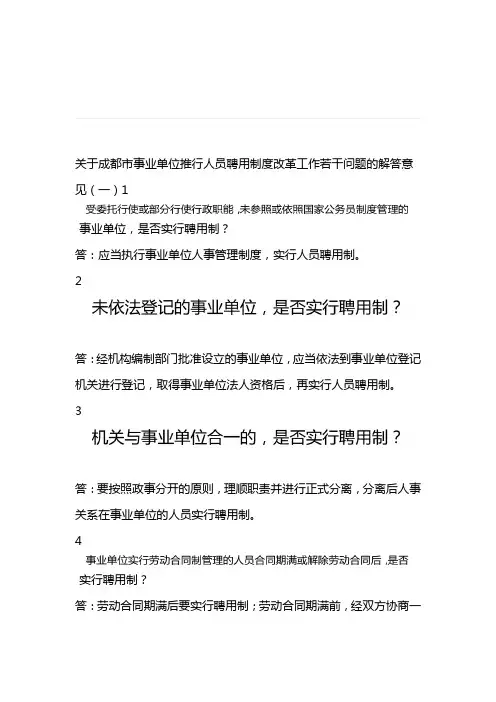 关于成都市事业单位推行人员聘用制度改革工作若干问题的解答意见（一）1

受委托行使或部分行使行政职能，未参照或依照国家公务员制度管理的事业单位，是否实行聘用制？

答：应当执行事业单位人事管理制度，实行人员聘用制。

2

未依法登记的事业单位，是否实行聘用制？

答：经机构编制部门批准设立的事业单位，应当依法到事业单位登记机关进行登记，取得事业单位法人资格后，再实行人员聘用制。

3

机关与事业单位合一的，是否实行聘用制？

答：要按照政事分开的原则，理顺职责并进行正式分离，分离后人事关系在事业单位的人员实行聘用制。

4

事业单位实行劳动合同制管理的人员合同期满或解除劳动合同后，是否实行聘用制？

答：劳动合同期满后要实行聘用制；劳动合同期满前，经双方协商一